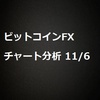 ビットコインFX

チャート分析 11/6